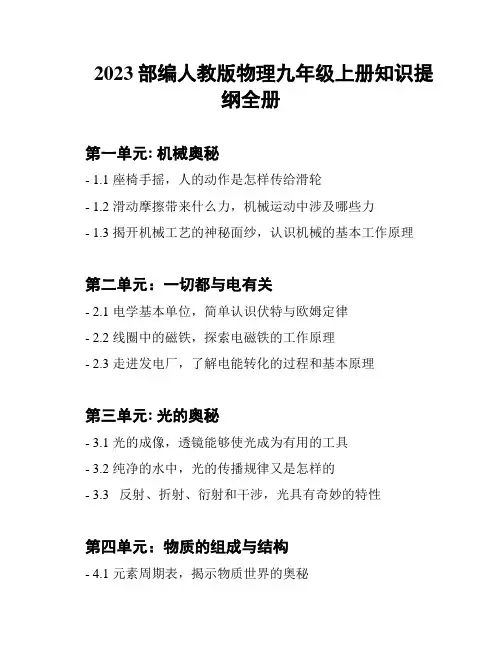 2023 部编人教版物理九年级上册知识提纲全册

第一单元: 机械奥秘

- 1.1 座椅手摇，人的动作是怎样传给滑轮

- 1.2 滑动摩擦带来什么力，机械运动中涉及哪些力

- 1.3 揭开机械工艺的神秘面纱，认识机械的基本工作原理

第二单元：一切都与电有关

- 2.1 电学基本单位，简单认识伏特与欧姆定律

- 2.2 线圈中的磁铁，探索电磁铁的工作原理

- 2.3 走进发电厂，了解电能转化的过程和基本原理

第三单元: 光的奥秘

- 3.1 光的成像，透镜能够使光成为有用的工具

- 3.2 纯净的水中，光的传播规律又是怎样的

- 3.3 反射、折射、衍射和干涉，光具有奇妙的特性

第四单元：物质的组成与结构

- 4.1 元素周期表，揭示物质世界的奥秘